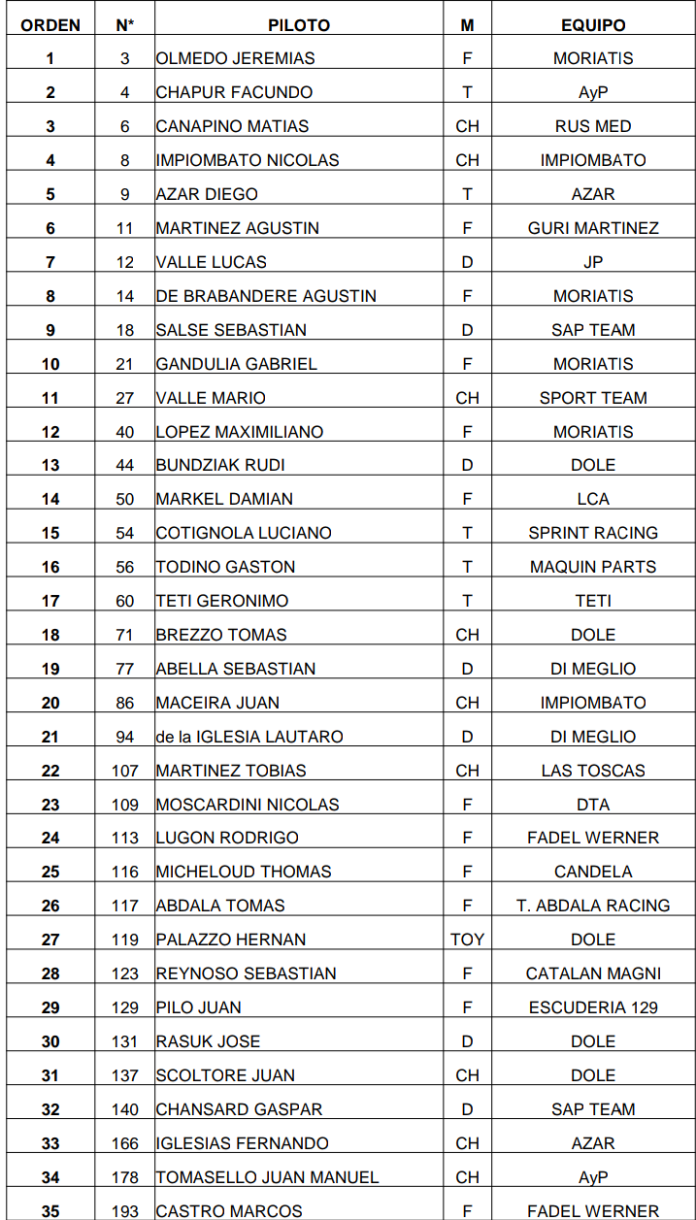 | ORDEN | N* | PILOTO | M | EQUIPO |
|---|---|---|---|---|
| 1 | 3 | OLMEDO JEREMIAS | F | MORIATIS |
| 2 | 4 | CHAPUR FACUNDO | T | AyP |
| 3 | 6 | CANAPINO MATIAS | CH | RUS MED |
| 4 | 8 | IMPIOMBATO NICOLAS | CH | IMPIOMBATO |
| 5 | 9 | AZAR DIEGO | T | AZAR |
| 6 | 11 | MARTINEZ AGUSTIN | F | GURI MARTINEZ |
| 7 | 12 | VALLE LUCAS | D | JP |
| 8 | 14 | DE BRABANDERE AGUSTIN | F | MORIATIS |
| 9 | 18 | SALSE SEBASTIAN | D | SAP TEAM |
| 10 | 21 | GANDULIA GABRIEL | F | MORIATIS |
| 11 | 27 | VALLE MARIO | CH | SPORT TEAM |
| 12 | 40 | LOPEZ MAXIMILIANO | F | MORIATIS |
| 13 | 44 | BUNDZIAK RUDI | D | DOLE |
| 14 | 50 | MARKEL DAMIAN | F | LCA |
| 15 | 54 | COTIGNOLA LUCIANO | T | SPRINT RACING |
| 16 | 56 | TODINO GASTON | T | MAQUIN PARTS |
| 17 | 60 | TETI GERONIMO | T | TETI |
| 18 | 71 | BREZZO TOMAS | CH | DOLE |
| 19 | 77 | ABELLA SEBASTIAN | D | DI MEGLIO |
| 20 | 86 | MACEIRA JUAN | CH | IMPIOMBATO |
| 21 | 94 | de la IGLESIA LAUTARO | D | DI MEGLIO |
| 22 | 107 | MARTINEZ TOBIAS | CH | LAS TOSCAS |
| 23 | 109 | MOSCARDINI NICOLAS | F | DTA |
| 24 | 113 | LUGON RODRIGO | F | FADEL WERNER |
| 25 | 116 | MICHELOUD THOMAS | F | CANDELA |
| 26 | 117 | ABDALA TOMAS | F | T. ABDALA RACING |
| 27 | 119 | PALAZZO HERNAN | TOY | DOLE |
| 28 | 123 | REYNOSO SEBASTIAN | F | CATALAN MAGNI |
| 29 | 129 | PILO JUAN | F | ESCUDERIA 129 |
| 30 | 131 | RASUK JOSE | D | DOLE |
| 31 | 137 | SCOLTORE JUAN | CH | DOLE |
| 32 | 140 | CHANSARD GASPAR | D | SAP TEAM |
| 33 | 166 | IGLESIAS FERNANDO | CH | AZAR |
| 34 | 178 | TOMASELLO JUAN MANUEL | CH | AyP |
| 35 | 193 | CASTRO MARCOS | F | FADEL WERNER |